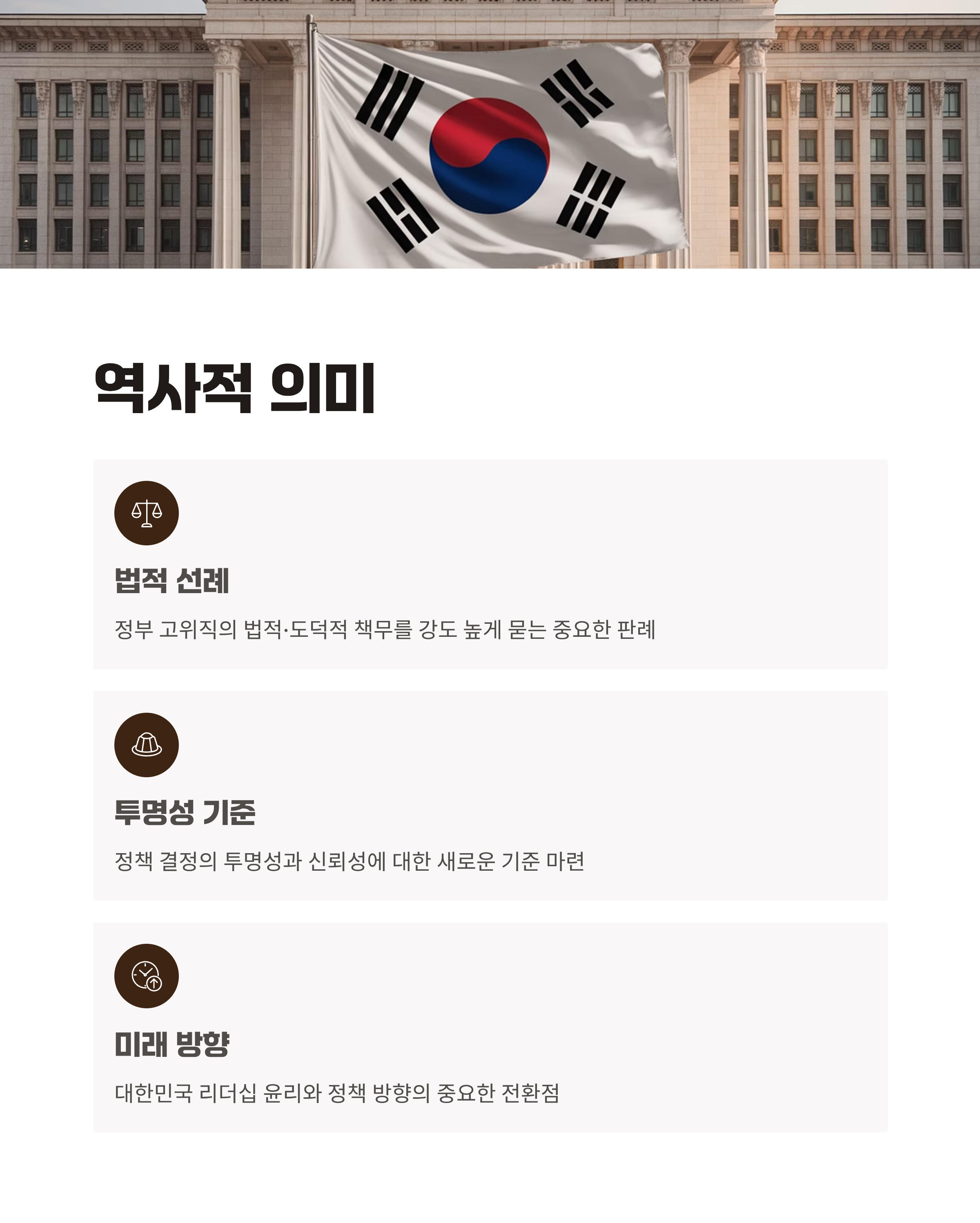 역사적 의미

법적 선례

정부 고위직의 법적·도덕적 책무를 강도 높게 묻는 중요한 판례

투명성 기준

정책 결정의 투명성과 신뢰성에 대한 새로운 기준 마련

미래 방향

대한민국 리더십 윤리와 정책 방향의 중요한 전환점